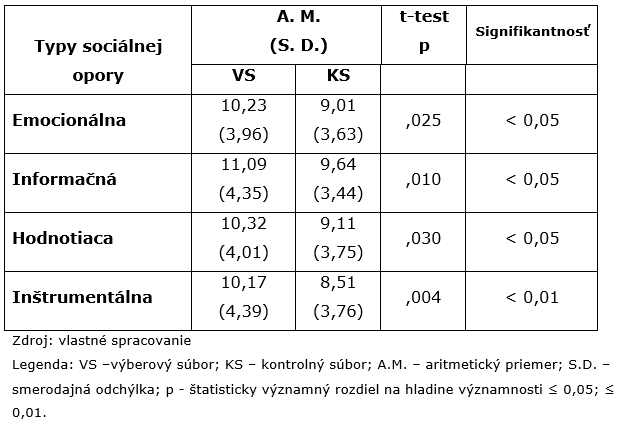 | Typy sociálnej opory | A. M. (S. D.) | | t-test p | Signifikantnosť |
|---|---|---|---|---|
| | VS | KS | | |
| Emocionálna | 10,23 (3,96) | 9,01 (3,63) | ,025 | < 0,05 |
| Informačná | 11,09 (4,35) | 9,64 (3,44) | ,010 | < 0,05 |
| Hodnotiaca | 10,32 (4,01) | 9,11 (3,75) | ,030 | < 0,05 |
| Inštrumentálna | 10,17 (4,39) | 8,51 (3,76) | ,004 | < 0,01 |

Zdroj: vlastné spracovanie

Legenda: VS –výberový súbor; KS – kontrolný súbor; A.M. – aritmetický priemer; S.D. – smerodajná odchýlka; p - štatisticky významný rozdiel na hladine významnosti ≤ 0,05; ≤ 0,01.